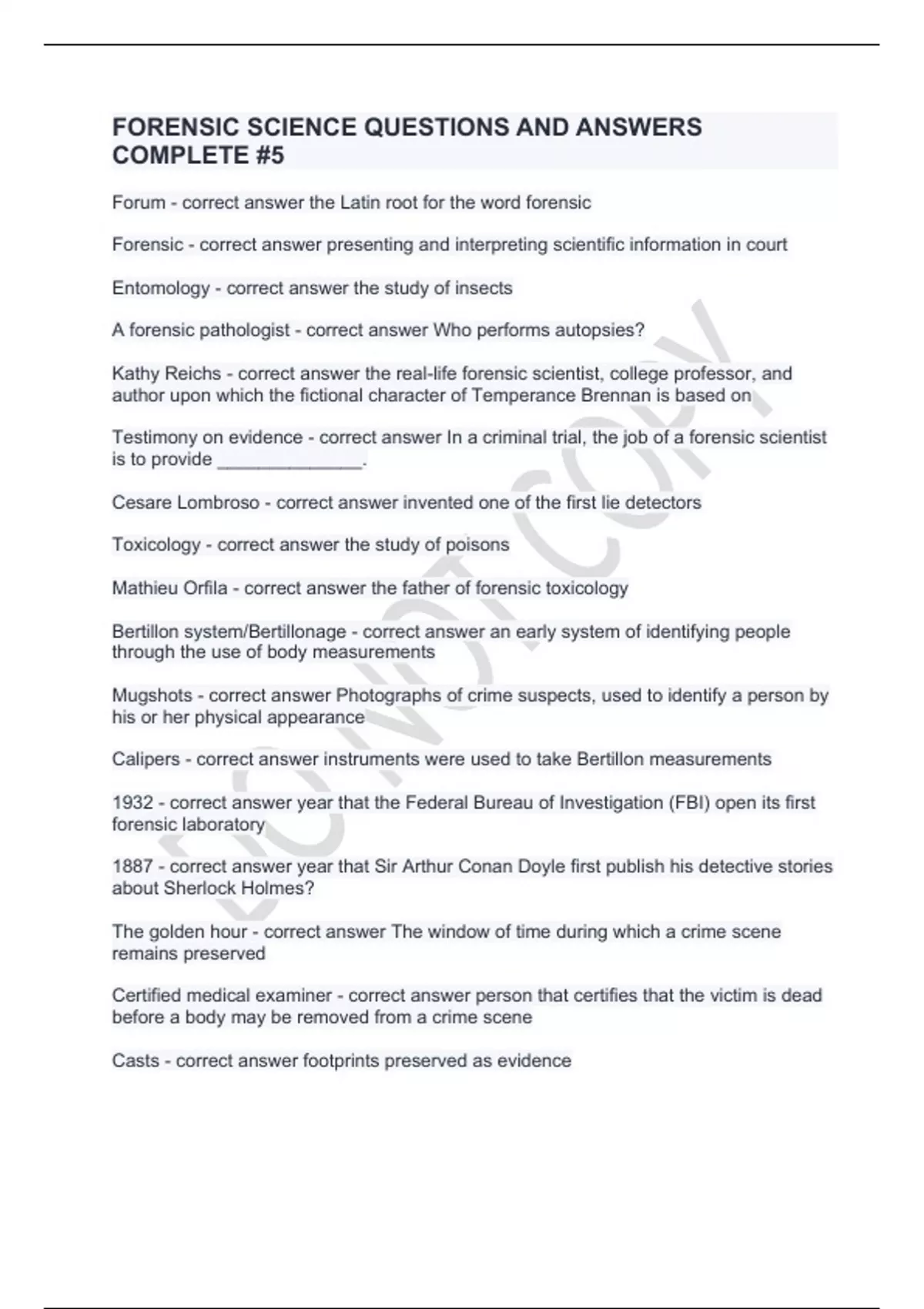 FORENSIC SCIENCE QUESTIONS AND ANSWERS COMPLETE #5

Forum - correct answer the Latin root for the word forensic

Forensic - correct answer presenting and interpreting scientific information in court

Entomology - correct answer the study of insects

A forensic pathologist - correct answer Who performs autopsies?

Kathy Reichs - correct answer the real-life forensic scientist, college professor, and author upon which the fictional character of Temperance Brennan is based on

Testimony on evidence - correct answer In a criminal trial, the job of a forensic scientist is to provide ______________.

Cesare Lombroso - correct answer invented one of the first lie detectors

Toxicology - correct answer the study of poisons

Mathieu Orfila - correct answer the father of forensic toxicology

Bertillon system/Bertillonage - correct answer an early system of identifying people through the use of body measurements

Mugshots - correct answer Photographs of crime suspects, used to identify a person by his or her physical appearance

Calipers - correct answer instruments were used to take Bertillon measurements

1932 - correct answer year that the Federal Bureau of Investigation (FBI) open its first forensic laboratory

1887 - correct answer year that Sir Arthur Conan Doyle first publish his detective stories about Sherlock Holmes?

The golden hour - correct answer The window of time during which a crime scene remains preserved

Certified medical examiner - correct answer person that certifies that the victim is dead before a body may be removed from a crime scene

Casts - correct answer footprints preserved as evidence

DO NOT COPY